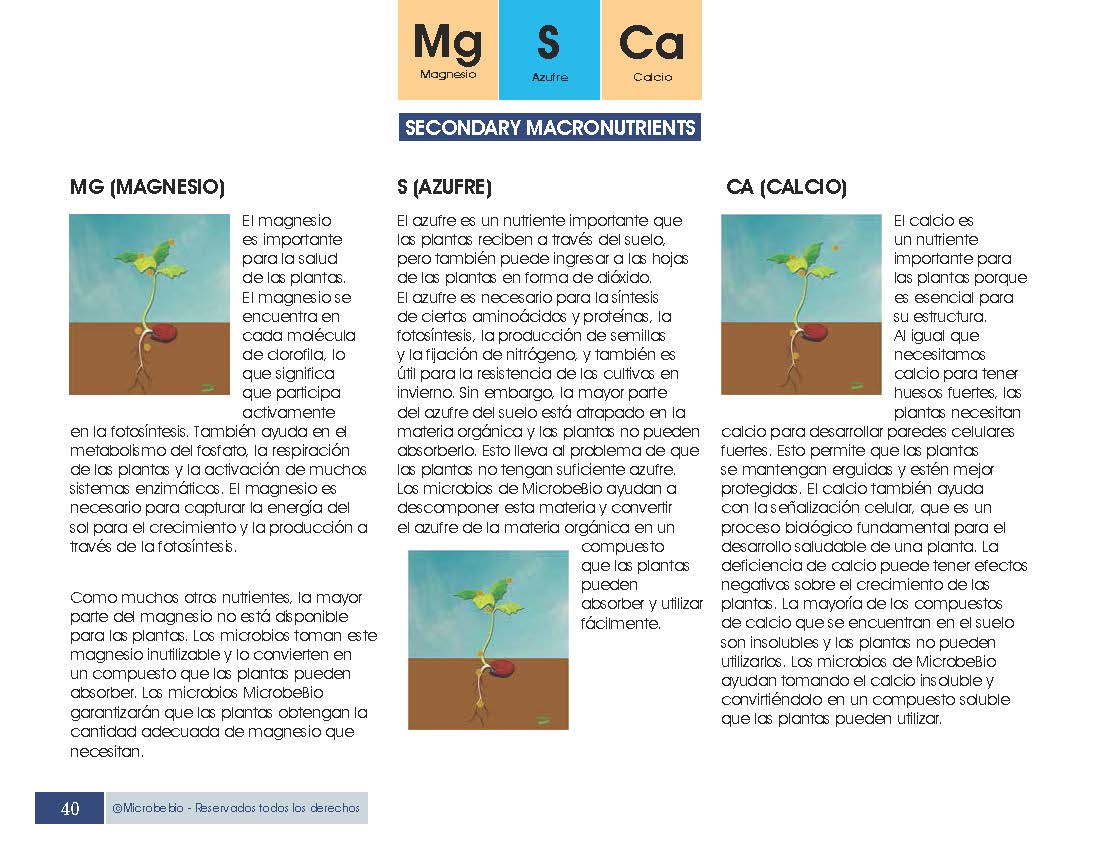 Mg
Magnesio

S
Azufre

Ca
Calcio

SECONDARY MACRONUTRIENTS

MG (MAGNESIO)

El magnesio es importante para la salud de las plantas. El magnesio se encuentra en cada molécula de clorofila, lo que significa que participa activamente en la fotosíntesis. También ayuda en el metabolismo del fosfato, la respiración de las plantas y la activación de muchos sistemas enzimáticos. El magnesio es necesario para capturar la energía del sol para el crecimiento y la producción a través de la fotosíntesis.

Como muchos otros nutrientes, la mayor parte del magnesio no está disponible para las plantas. Los microbios toman este magnesio inutilizable y lo convierten en un compuesto que las plantas pueden absorber. Los microbios MicrobeBio garantizarán que las plantas obtengan la cantidad adecuada de magnesio que necesitan.

S (AZUFRE)

El azufre es un nutriente importante que las plantas reciben a través del suelo, pero también puede ingresar a las hojas de las plantas en forma de dióxido. El azufre es necesario para la síntesis de ciertos aminoácidos y proteínas, la fotosíntesis, la producción de semillas y la fijación de nitrógeno, y también es útil para la resistencia de los cultivos en invierno. Sin embargo, la mayor parte del azufre del suelo está atrapado en la materia orgánica y las plantas no pueden absorberlo. Esto lleva al problema de que las plantas no tengan suficiente azufre. Los microbios de MicrobeBio ayudan a descomponer esta materia y convertir el azufre de la materia orgánica en un compuesto que las plantas pueden absorber y utilizar fácilmente.

CA (CALCIO)

El calcio es un nutriente importante para las plantas porque es esencial para su estructura. Al igual que necesitamos calcio para tener huesos fuertes, las plantas necesitan calcio para desarrollar paredes celulares fuertes. Esto permite que las plantas se mantengan erguidas y estén mejor protegidas. El calcio también ayuda con la señalización celular, que es un proceso biológico fundamental para el desarrollo saludable de una planta. La deficiencia de calcio puede tener efectos negativos sobre el crecimiento de las plantas. La mayoría de los compuestos de calcio que se encuentran en el suelo son insolubles y las plantas no pueden utilizarlos. Los microbios de MicrobeBio ayudan tomando el calcio insoluble y convirtiéndolo en un compuesto soluble que las plantas pueden utilizar.

40 @Microbebio - Reservados todos los derechos